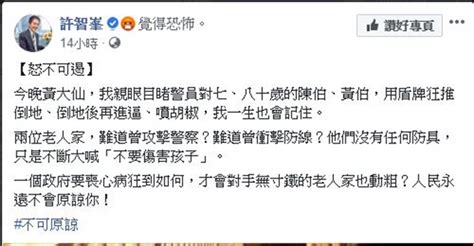 許智峯 覺得恐怖。
14小時 ·

讚好專頁

【怒不可遏】

今晚黃大仙，我親眼目睹警員對七、八十歲的陳伯、黃伯，用盾牌狂推倒地、倒地後再進逼、噴胡椒，我一生也會記住。

兩位老人家，難道曾攻擊警察？難道曾衝擊防線？他們沒有任何防具，只是不斷大喊「不要傷害孩子」。

一個政府要喪心病狂到如何，才會對手無寸鐵的老人家也動粗？人民永遠不會原諒你！

#不可原諒